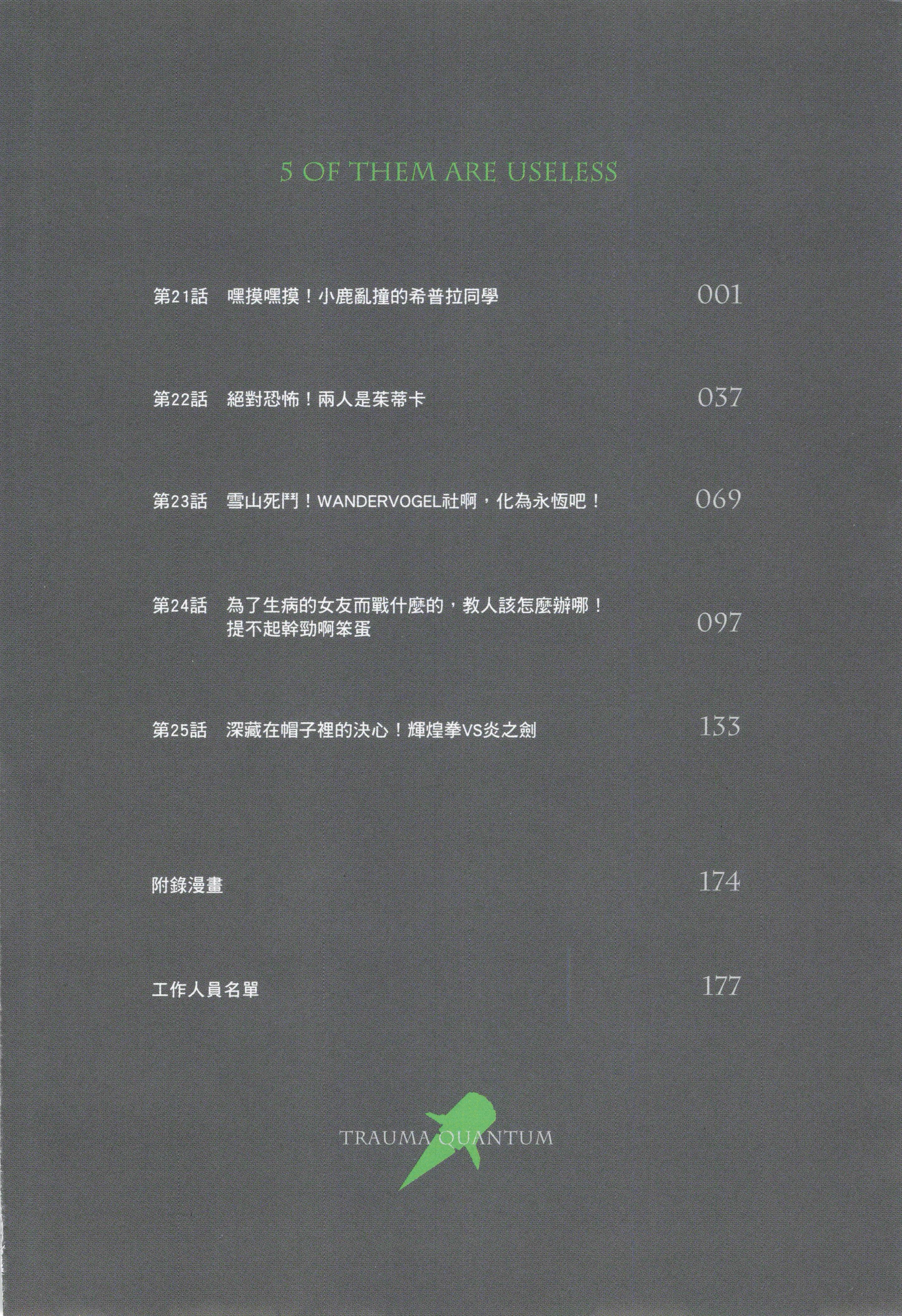 5 OF THEM ARE USELESS

第21話　嘿摸嘿摸！小鹿亂撞的希普拉同學　001

第22話　絕對恐怖！兩人是茱蒂卡　037

第23話　雪山死鬥！WANDERVOGEL社啊，化為永恆吧！　069

第24話　為了生病的女友而戰什麼的，教人該怎麼辦哪！提不起幹勁啊笨蛋　097

第25話　深藏在帽子裡的決心！輝煌拳VS炎之劍　133

附錄漫畫　174

工作人員名單　177

TRAUMA QUANTUM